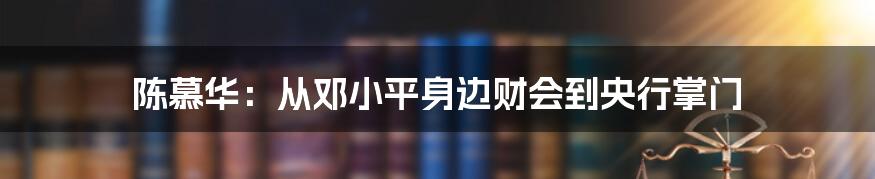 陈慕华：从邓小平身边财会到央行掌门